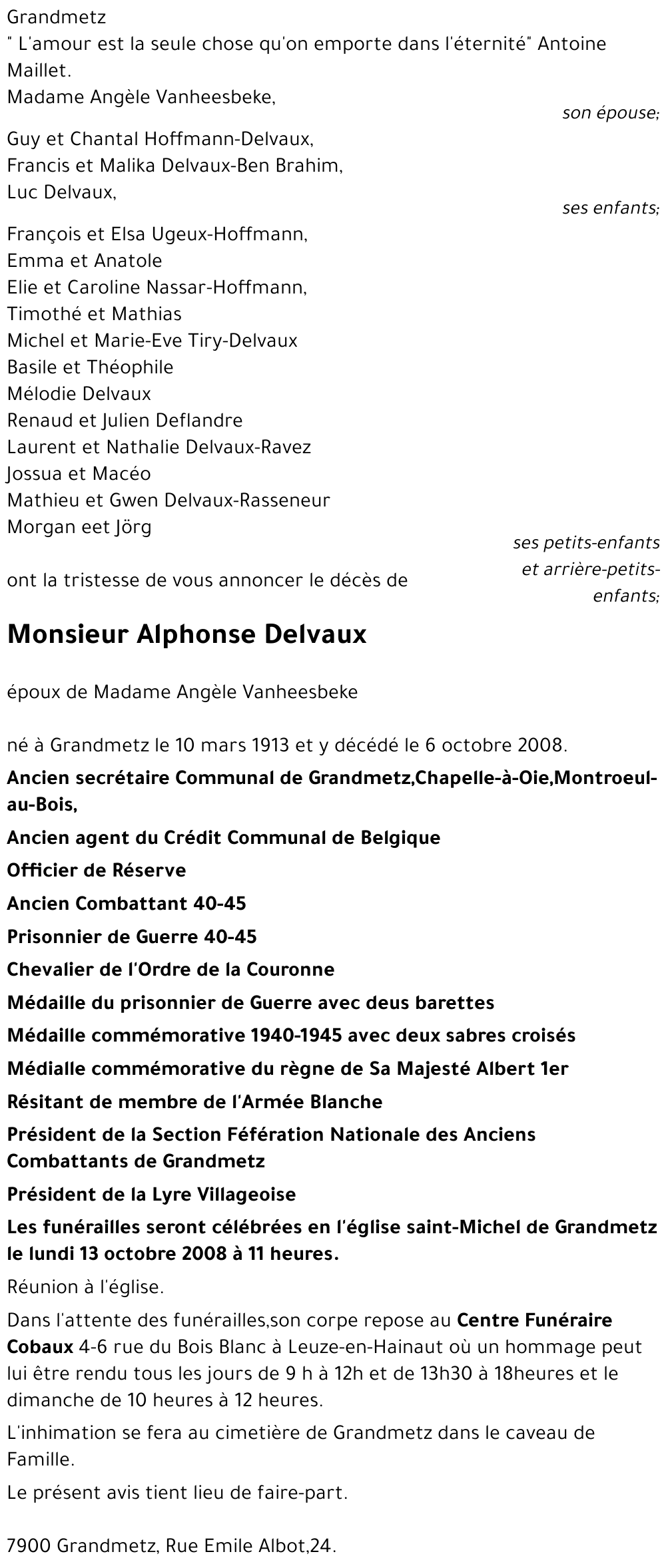 Grandmetz
" L'amour est la seule chose qu'on emporte dans l'éternité" Antoine Maillet.
Madame Angèle Vanheesbeke,

son épouse;

Guy et Chantal Hoffmann-Delvaux,
Francis et Malika Delvaux-Ben Brahim,
Luc Delvaux,

ses enfants;

François et Elsa Ugeux-Hoffmann,
Emma et Anatole
Elie et Caroline Nassar-Hoffmann,
Timothé et Mathias
Michel et Marie-Eve Tiry-Delvaux
Basile et Théophile
Mélodie Delvaux
Renaud et Julien Deflandre
Laurent et Nathalie Delvaux-Ravez
Jossua et Macéo
Mathieu et Gwen Delvaux-Rasseneur
Morgan eet Jörg

ses petits-enfants et arrière-petits-enfants;

ont la tristesse de vous annoncer le décès de

Monsieur Alphonse Delvaux

époux de Madame Angèle Vanheesbeke

né à Grandmetz le 10 mars 1913 et y décédé le 6 octobre 2008.

Ancien secrétaire Communal de Grandmetz,Chapelle-à-Oie,Montroeul-au-Bois,

Ancien agent du Crédit Communal de Belgique

Officier de Réserve

Ancien Combattant 40-45

Prisonnier de Guerre 40-45

Chevalier de l'Ordre de la Couronne

Médaille du prisonnier de Guerre avec deus barettes

Médaille commémorative 1940-1945 avec deux sabres croisés

Médialle commémorative du règne de Sa Majesté Albert 1er

Résitant de membre de l'Armée Blanche

Président de la Section Féfération Nationale des Anciens Combattants de Grandmetz

Président de la Lyre Villageoise

Les funérailles seront célébrées en l'église saint-Michel de Grandmetz le lundi 13 octobre 2008 à 11 heures.

Réunion à l'église.

Dans l'attente des funérailles,son corpe repose au Centre Funéraire Cobaux 4-6 rue du Bois Blanc à Leuze-en-Hainaut où un hommage peut lui être rendu tous les jours de 9 h à 12h et de 13h30 à 18heures et le dimanche de 10 heures à 12 heures.

L'inhimation se fera au cimetière de Grandmetz dans le caveau de Famille.

Le présent avis tient lieu de faire-part.

7900 Grandmetz, Rue Emile Albot,24.